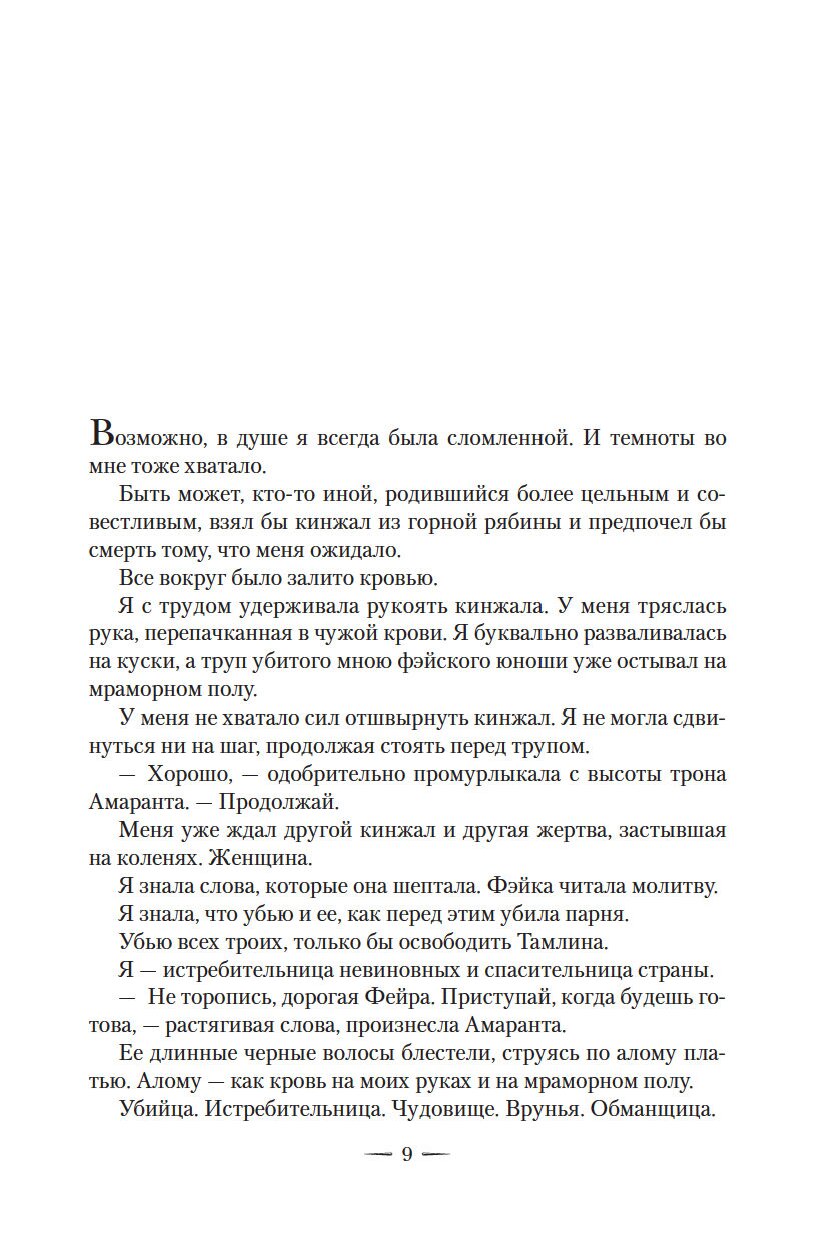 Возможно, в душе я всегда была сломленной. И темноты во мне тоже хватало.

Быть может, кто-то иной, родившийся более цельным и совестливым, взял бы кинжал из горной рябины и предпочел бы смерть тому, что меня ожидало.

Все вокруг было залито кровью.

Я с трудом удерживала рукоять кинжала. У меня тряслась рука, перепачканная в чужой крови. Я буквально разваливалась на куски, а труп убитого мною фэйского юноши уже остывал на мраморном полу.

У меня не хватало сил отшвырнуть кинжал. Я не могла сдвинуться ни на шаг, продолжая стоять перед трупом.

— Хорошо, — одобрительно промурлыкала с высоты трона Амаранта. — Продолжай.

Меня уже ждал другой кинжал и другая жертва, застывшая на коленях. Женщина.

Я знала слова, которые она шептала. Фэйка читала молитву.

Я знала, что убью и ее, как перед этим убила парня.

Убью всех троих, только бы освободить Тамлина.

Я — истребительница невиновных и спасительница страны.

— Не торопись, дорогая Фейра. Приступай, когда будешь готова, — растягивая слова, произнесла Амаранта.

Ее длинные черные волосы блестели, струясь по алому платью. Алому — как кровь на моих руках и на мраморном полу.

Убийца. Истребительница. Чудовище. Врунья. Обманщица.

— 9 —